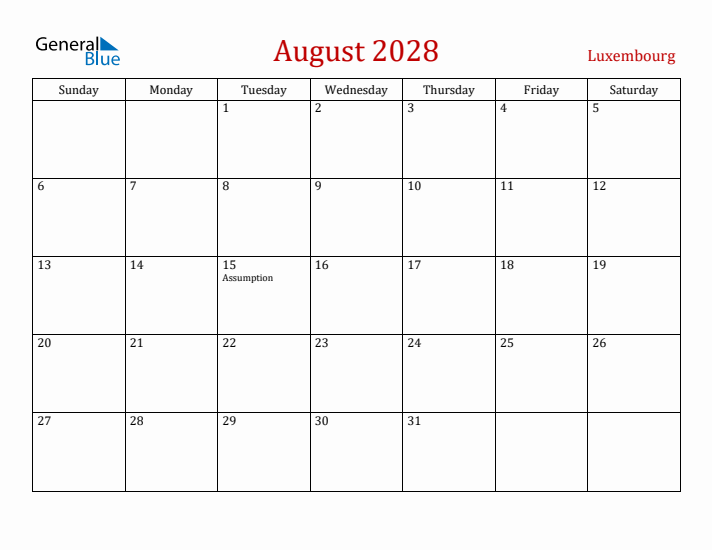 General Blue

August 2028

Luxembourg

| Sunday | Monday | Tuesday | Wednesday | Thursday | Friday | Saturday |
|---|---|---|---|---|---|---|
| | | 1 | 2 | 3 | 4 | 5 |
| 6 | 7 | 8 | 9 | 10 | 11 | 12 |
| 13 | 14 | 15 Assumption | 16 | 17 | 18 | 19 |
| 20 | 21 | 22 | 23 | 24 | 25 | 26 |
| 27 | 28 | 29 | 30 | 31 | | |